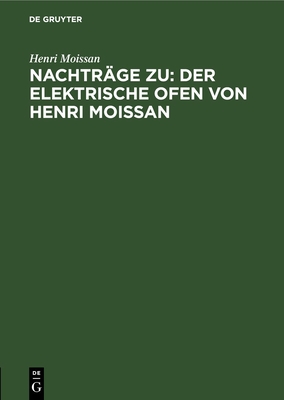 DE GRUYTER

Henri Moissan

NACHTRÄGE ZU: DER ELEKTRISCHE OFEN VON HENRI MOISSAN

DE
G